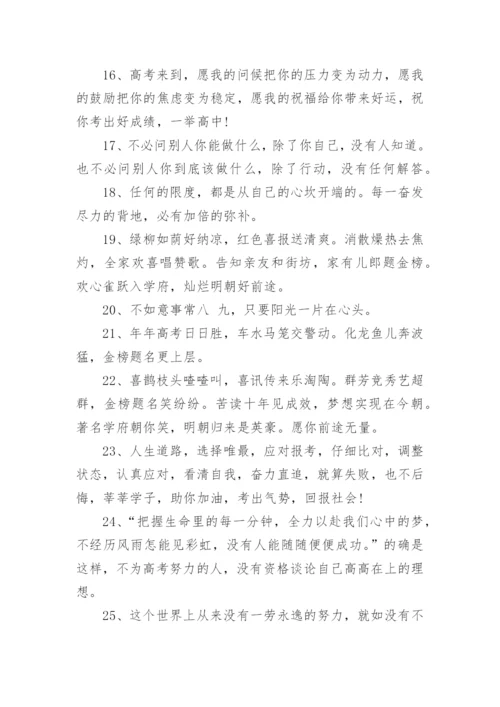 16、高考来到，愿我的问候把你的压力变为动力，愿我的鼓励把你的焦虑变为稳定，愿我的祝福给你带来好运，祝你考出好成绩，一举高中！

17、不必问别人你能做什么，除了你自己，没有人知道。也不必问别人你到底该做什么，除了行动，没有任何解答。

18、任何的限度，都是从自己的心坎开端的。每一奋发尽力的背地，必有加倍的弥补。

19、绿柳如荫好纳凉，红色喜报送清爽。消散燥热去焦灼，全家欢喜唱赞歌。告知亲友和街坊，家有儿郎题金榜。欢心雀跃入学府，灿烂明朝好前途。

20、不如意事常八 九，只要阳光一片在心头。

21、年年高考日日胜，车水马笼交警动。化龙鱼儿奔波猛，金榜题名更上层。

22、喜鹊枝头喳喳叫，喜讯传来乐淘陶。群芳竞秀艺超群，金榜题名笑纷纷。苦读十年见成效，梦想实现在今朝。著名学府朝你笑，明朝归来是英豪。愿你前途无量。

23、人生道路，选择唯最，应对报考，仔细比对，调整状态，认真应对，看清自我，奋力直追，就算失败，也不后悔，莘莘学子，助你加油，考出气势，回报社会！

24、“把握生命里的每一分钟，全力以赴我们心中的梦，不经历风雨怎能见彩虹，没有人能随随便便成功。”的确是这样，不为高考努力的人，没有资格谈论自己高高在上的理想。

25、这个世界上从来没有一劳永逸的努力，就如没有不